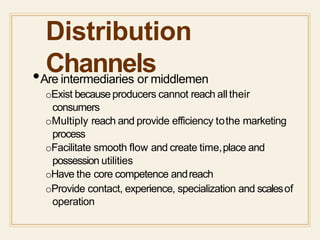 Distribution Channels

• Are intermediaries or middlemen

o Exist because producers cannot reach all their consumers

o Multiply reach and provide efficiency to the marketing process

o Facilitate smooth flow and create time, place and possession utilities

o Have the core competence and reach

o Provide contact, experience, specialization and scales of operation